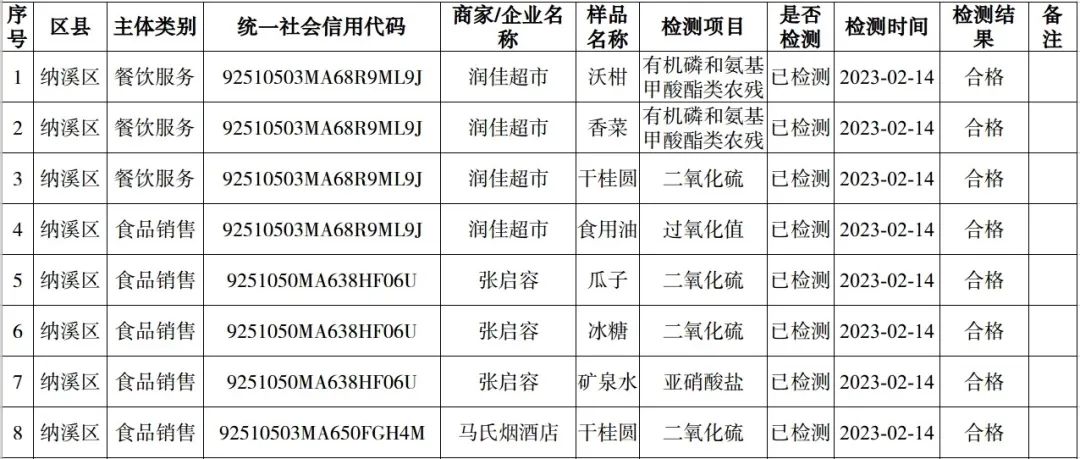 | 序号 | 区县 | 主体类别 | 统一社会信用代码 | 商家/企业名称 | 样品名称 | 检测项目 | 是否检测 | 检测时间 | 检测结果 | 备注 |
|---|---|---|---|---|---|---|---|---|---|---|
| 1 | 纳溪区 | 餐饮服务 | 92510503MA68R9ML9J | 润佳超市 | 沃柑 | 有机磷和氨基甲酸酯类农残 | 已检测 | 2023-02-14 | 合格 | |
| 2 | 纳溪区 | 餐饮服务 | 92510503MA68R9ML9J | 润佳超市 | 香菜 | 有机磷和氨基甲酸酯类农残 | 已检测 | 2023-02-14 | 合格 | |
| 3 | 纳溪区 | 餐饮服务 | 92510503MA68R9ML9J | 润佳超市 | 干桂圆 | 二氧化硫 | 已检测 | 2023-02-14 | 合格 | |
| 4 | 纳溪区 | 食品销售 | 92510503MA68R9ML9J | 润佳超市 | 食用油 | 过氧化值 | 已检测 | 2023-02-14 | 合格 | |
| 5 | 纳溪区 | 食品销售 | 9251050MA638HF06U | 张启容 | 瓜子 | 二氧化硫 | 已检测 | 2023-02-14 | 合格 | |
| 6 | 纳溪区 | 食品销售 | 9251050MA638HF06U | 张启容 | 冰糖 | 二氧化硫 | 已检测 | 2023-02-14 | 合格 | |
| 7 | 纳溪区 | 食品销售 | 9251050MA638HF06U | 张启容 | 矿泉水 | 亚硝酸盐 | 已检测 | 2023-02-14 | 合格 | |
| 8 | 纳溪区 | 食品销售 | 92510503MA650FGH4M | 马氏烟酒店 | 干桂圆 | 二氧化硫 | 已检测 | 2023-02-14 | 合格 | |